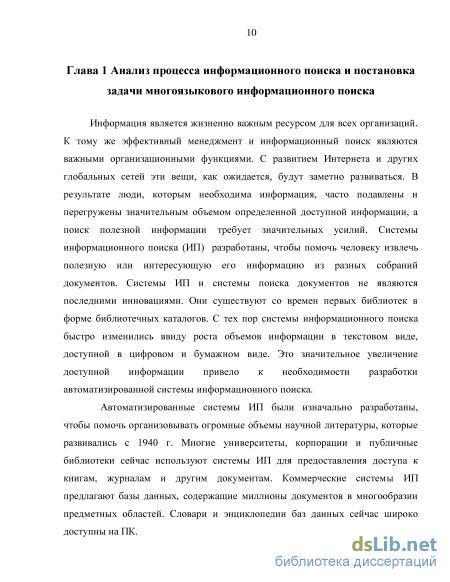 10

Глава 1 Анализ процесса информационного поиска и постановка задачи многоязыкового информационного поиска

Информация является жизненно важным ресурсом для всех организаций. К тому же эффективный менеджмент и информационный поиск являются важными организационными функциями. С развитием Интернета и других глобальных сетей эти вещи, как ожидается, будут заметно развиваться. В результате люди, которым необходима информация, часто подавлены и перегружены значительным объемом определенной доступной информации, а поиск полезной информации требует значительных усилий. Системы информационного поиска (ИП) разработаны, чтобы помочь человеку извлечь полезную или интересующую его информацию из разных собраний документов. Системы ИП и системы поиска документов не являются последними инновациями. Они существуют со времен первых библиотек в форме библиотечных каталогов. С тех пор системы информационного поиска быстро изменились ввиду роста объемов информации в текстовом виде, доступной в цифровом и бумажном виде. Это значительное увеличение доступной информации привело к необходимости разработки автоматизированной системы информационного поиска.

Автоматизированные системы ИП были изначально разработаны, чтобы помочь организовывать огромные объемы научной литературы, которые развивались с 1940 г. Многие университеты, корпорации и публичные библиотеки сейчас используют системы ИП для предоставления доступа к книгам, журналам и другим документам. Коммерческие системы ИП предлагают базы данных, содержащие миллионы документов в многообразии предметных областей. Словари и энциклопедии баз данных сейчас широко доступны на ПК.

dsLib.net
библиотека диссертаций